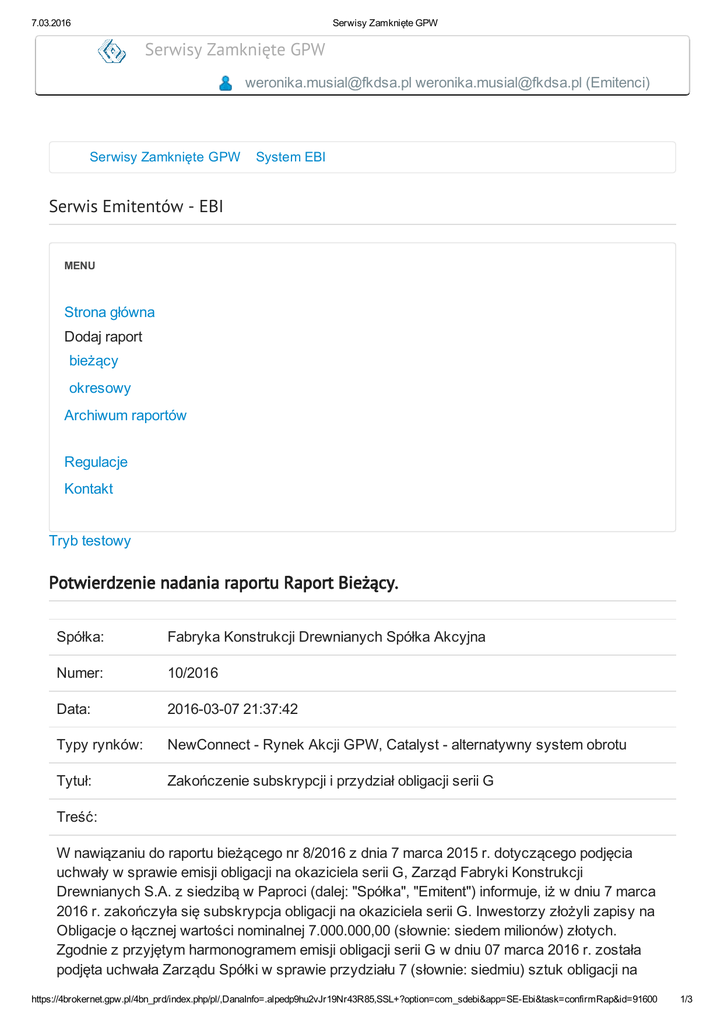 7.03.2016 Serwisy Zamknięte GPW

Serwisy Zamknięte GPW

weronika.musial@fkdsa.pl weronika.musial@fkdsa.pl (Emitenci)

Serwisy Zamknięte GPW System EBI

Serwis Emitentów - EBI

MENU

Strona główna
Dodaj raport
bieżący
okresowy
Archiwum raportów

Regulacje
Kontakt

Tryb testowy

Potwierdzenie nadania raportu Raport Bieżący.

| Spółka: | Fabryka Konstrukcji Drewnianych Spółka Akcyjna |
|---|---|
| Numer: | 10/2016 |
| Data: | 2016-03-07 21:37:42 |
| Typy rynków: | NewConnect - Rynek Akcji GPW, Catalyst - alternatywny system obrotu |
| Tytuł: | Zakończenie subskrypcji i przydział obligacji serii G |
| Treść: | |

W nawiązaniu do raportu bieżącego nr 8/2016 z dnia 7 marca 2015 r. dotyczącego podjęcia uchwały w sprawie emisji obligacji na okaziciela serii G, Zarząd Fabryki Konstrukcji Drewnianych S.A. z siedzibą w Paproci (dalej: "Spółka", "Emitent") informuje, iż w dniu 7 marca 2016 r. zakończyła się subskrypcja obligacji na okaziciela serii G. Inwestorzy złożyli zapisy na Obligacje o łącznej wartości nominalnej 7.000.000,00 (słownie: siedem milionów) złotych. Zgodnie z przyjętym harmonogramem emisji obligacji serii G w dniu 07 marca 2016 r. została podjęta uchwała Zarządu Spółki w sprawie przydziału 7 (słownie: siedmiu) sztuk obligacji na

https://4brokernet.gpw.pl/4bn_prd/index.php/pl/,DanaInfo=.alpedp9hu2vJr19Nr43R85,SSL+?option=com_sdebi&app=SE-Ebi&task=confirmRap&id=91600 1/3